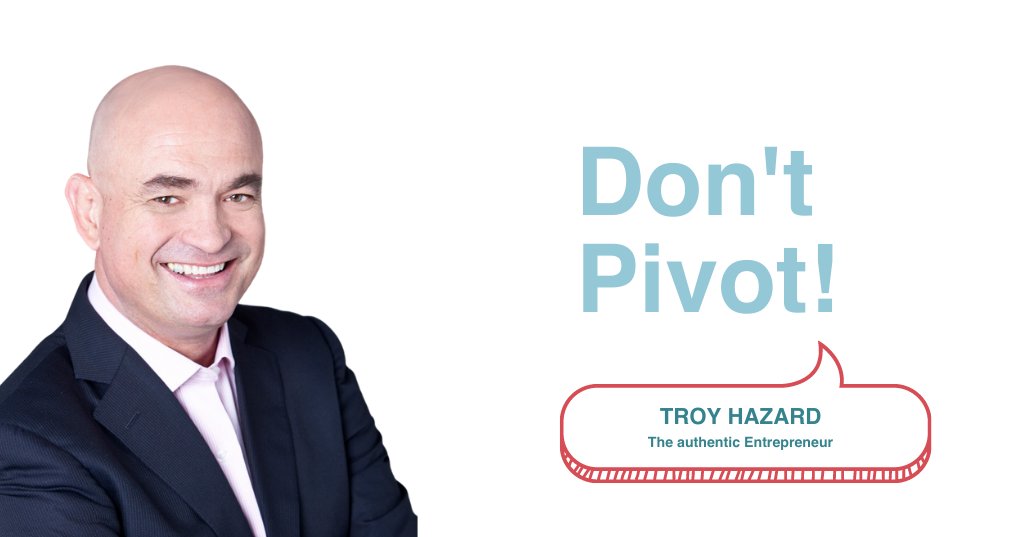 Don't Pivot!

TROY HAZARD
The authentic Entrepreneur